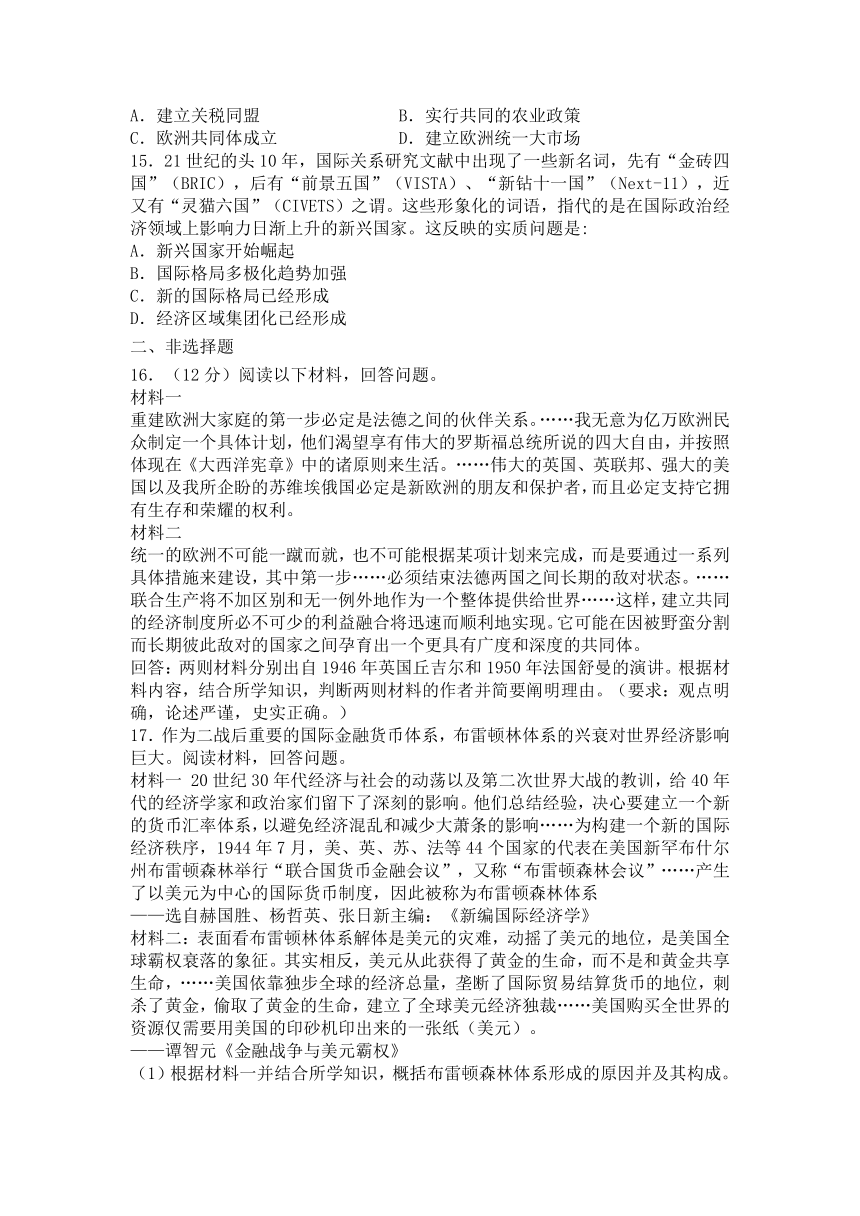 A．建立关税同盟　　　　　　　　B．实行共同的农业政策
C．欧洲共同体成立　　　　　　　D．建立欧洲统一大市场
15．21 世纪的头 10 年，国际关系研究文献中出现了一些新名词，先有“金砖四国”（BRIC），后有“前景五国”（VISTA）、“新钻十一国”（Next-11），近又有“灵猫六国”（CIVETS）之谓。这些形象化的词语，指代的是在国际政治经济领域上影响力日渐上升的新兴国家。这反映的实质问题是：
A．新兴国家开始崛起
B．国际格局多极化趋势加强
C．新的国际格局已经形成
D．经济区域集团化已经形成
二、非选择题
16．（12 分）阅读以下材料，回答问题。
材料一
重建欧洲大家庭的第一步必定是法德之间的伙伴关系。……我无意为亿万欧洲民众制定一个具体计划，他们渴望享有伟大的罗斯福总统所说的四大自由，并按照体现在《大西洋宪章》中的诸原则来生活。……伟大的英国、英联邦、强大的美国以及我所企盼的苏维埃俄国必定是新欧洲的朋友和保护者，而且必定支持它拥有生存和荣耀的权利。
材料二
统一的欧洲不可能一蹴而就，也不可能根据某项计划来完成，而是要通过一系列具体措施来建设，其中第一步……必须结束法德两国之间长期的敌对状态。……联合生产将不加区别和无一例外地作为一个整体提供给世界……这样，建立共同的经济制度所必不可少的利益融合将迅速而顺利地实现。它可能在因被野蛮分割而长期彼此敌对的国家之间孕育出一个更具有广度和深度的共同体。
回答：两则材料分别出自 1946 年英国丘吉尔和 1950 年法国舒曼的演讲。根据材料内容，结合所学知识，判断两则材料的作者并简要阐明理由。（要求：观点明确，论述严谨，史实正确。）
17．作为二战后重要的国际金融货币体系，布雷顿林体系的兴衰对世界经济影响巨大。阅读材料，回答问题。
材料一 20 世纪 30 年代经济与社会的动荡以及第二次世界大战的教训，给 40 年代的经济学家和政治家们留下了深刻的影响。他们总结经验，决心要建立一个新的货币汇率体系，以避免经济混乱和减少大萧条的影响……为构建一个新的国际经济秩序，1944 年 7 月，美、英、苏、法等 44 个国家的代表在美国新罕布什尔州布雷顿森林举行“联合国货币金融会议”，又称“布雷顿森林会议”……产生了以美元为中心的国际货币制度，因此被称为布雷顿森林体系
——选自赫国胜、杨哲英、张日新主编：《新编国际经济学》
材料二：表面看布雷顿林体系解体是美元的灾难，动摇了美元的地位，是美国全球霸权衰落的象征。其实相反，美元从此获得了黄金的生命，而不是和黄金共享生命，……美国依靠独步全球的经济总量，垄断了国际贸易结算货币的地位，刺杀了黄金，偷取了黄金的生命，建立了全球美元经济独裁……美国购买全世界的资源仅需要用美国的印钞机印出来的一张纸（美元）。
——谭智元《金融战争与美元霸权》
（1）根据材料一并结合所学知识，概括布雷顿森林体系形成的原因并及其构成。